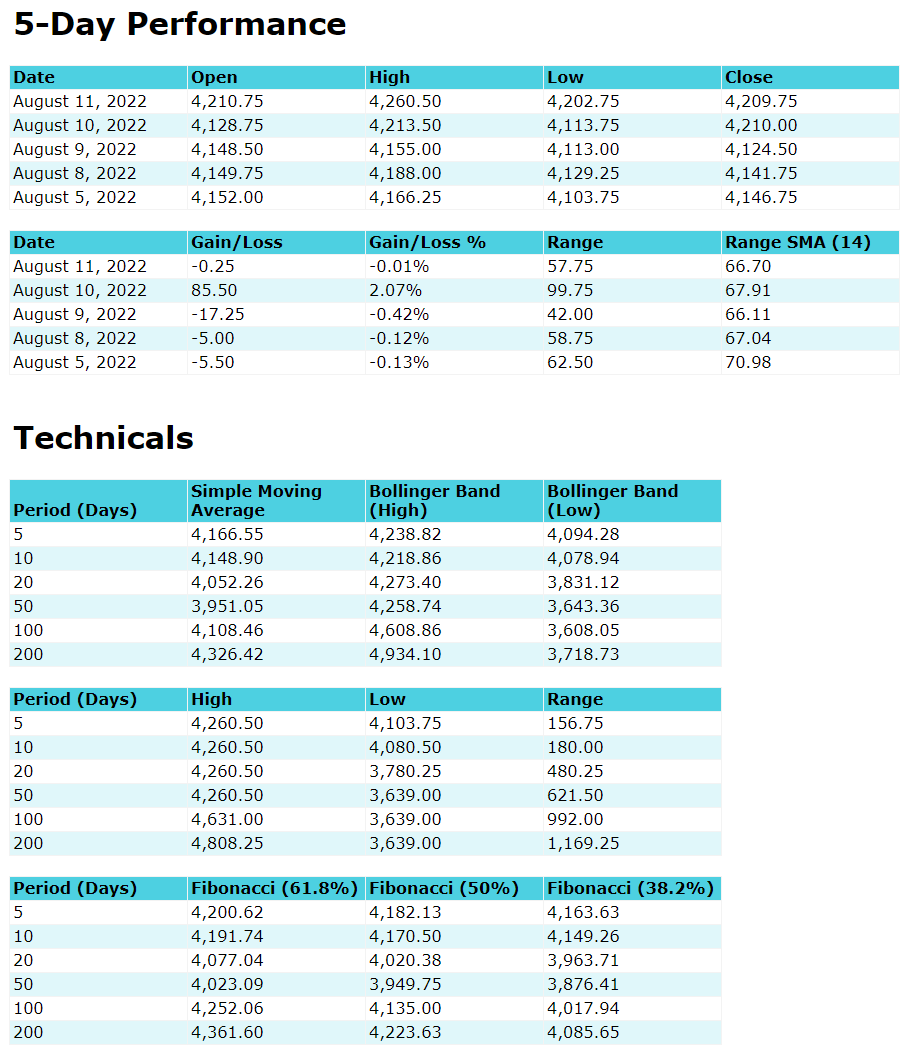 5-Day Performance

| Date | Open | High | Low | Close |
|---|---|---|---|---|
| August 11, 2022 | 4,210.75 | 4,260.50 | 4,202.75 | 4,209.75 |
| August 10, 2022 | 4,128.75 | 4,213.50 | 4,113.75 | 4,210.00 |
| August 9, 2022 | 4,148.50 | 4,155.00 | 4,113.00 | 4,124.50 |
| August 8, 2022 | 4,149.75 | 4,188.00 | 4,129.25 | 4,141.75 |
| August 5, 2022 | 4,152.00 | 4,166.25 | 4,103.75 | 4,146.75 |

| Date | Gain/Loss | Gain/Loss % | Range | Range SMA (14) |
|---|---|---|---|---|
| August 11, 2022 | -0.25 | -0.01% | 57.75 | 66.70 |
| August 10, 2022 | 85.50 | 2.07% | 99.75 | 67.91 |
| August 9, 2022 | -17.25 | -0.42% | 42.00 | 66.11 |
| August 8, 2022 | -5.00 | -0.12% | 58.75 | 67.04 |
| August 5, 2022 | -5.50 | -0.13% | 62.50 | 70.98 |

Technicals

| Period (Days) | Simple Moving Average | Bollinger Band (High) | Bollinger Band (Low) |
|---|---|---|---|
| 5 | 4,166.55 | 4,238.82 | 4,094.28 |
| 10 | 4,148.90 | 4,218.86 | 4,078.94 |
| 20 | 4,052.26 | 4,273.40 | 3,831.12 |
| 50 | 3,951.05 | 4,258.74 | 3,643.36 |
| 100 | 4,108.46 | 4,608.86 | 3,608.05 |
| 200 | 4,326.42 | 4,934.10 | 3,718.73 |

| Period (Days) | High | Low | Range |
|---|---|---|---|
| 5 | 4,260.50 | 4,103.75 | 156.75 |
| 10 | 4,260.50 | 4,080.50 | 180.00 |
| 20 | 4,260.50 | 3,780.25 | 480.25 |
| 50 | 4,260.50 | 3,639.00 | 621.50 |
| 100 | 4,631.00 | 3,639.00 | 992.00 |
| 200 | 4,808.25 | 3,639.00 | 1,169.25 |

| Period (Days) | Fibonacci (61.8%) | Fibonacci (50%) | Fibonacci (38.2%) |
|---|---|---|---|
| 5 | 4,200.62 | 4,182.13 | 4,163.63 |
| 10 | 4,191.74 | 4,170.50 | 4,149.26 |
| 20 | 4,077.04 | 4,020.38 | 3,963.71 |
| 50 | 4,023.09 | 3,949.75 | 3,876.41 |
| 100 | 4,252.06 | 4,135.00 | 4,017.94 |
| 200 | 4,361.60 | 4,223.63 | 4,085.65 |